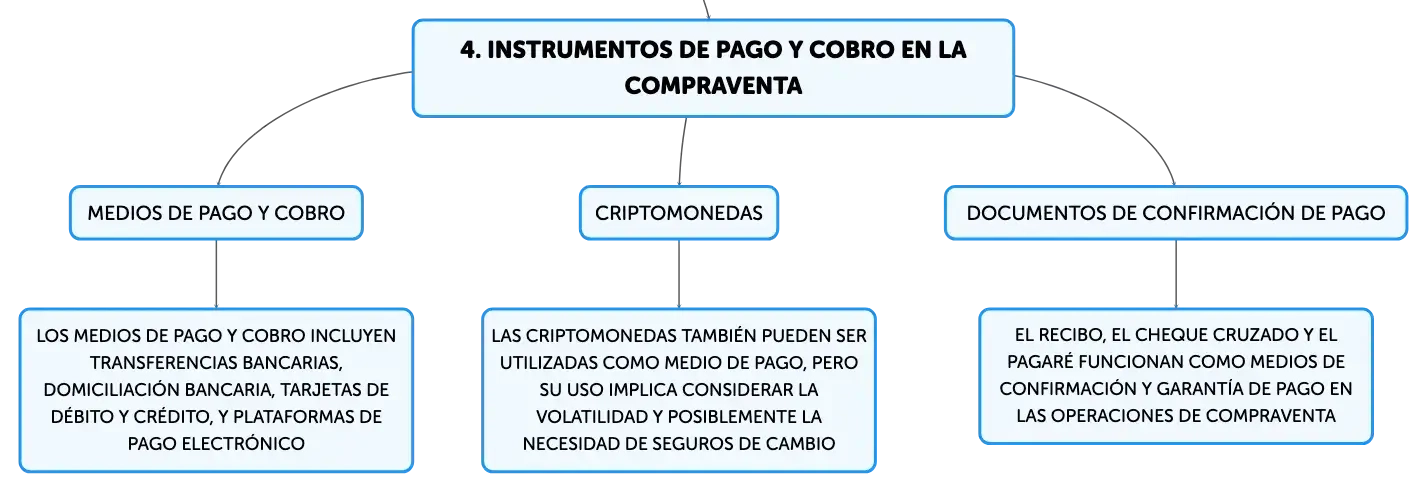 4. INSTRUMENTOS DE PAGO Y COBRO EN LA COMPRAVENTA

MEDIOS DE PAGO Y COBRO

LOS MEDIOS DE PAGO Y COBRO INCLUYEN TRANSFERENCIAS BANCARIAS, DOMICILIACIÓN BANCARIA, TARJETAS DE DÉBITO Y CRÉDITO, Y PLATAFORMAS DE PAGO ELECTRÓNICO

CRIPTOMONEDAS

LAS CRIPTOMONEDAS TAMBIÉN PUEDEN SER UTILIZADAS COMO MEDIO DE PAGO, PERO SU USO IMPLICA CONSIDERAR LA VOLATILIDAD Y POSIBLEMENTE LA NECESIDAD DE SEGUROS DE CAMBIO

DOCUMENTOS DE CONFIRMACIÓN DE PAGO

EL RECIBO, EL CHEQUE CRUZADO Y EL PAGARÉ FUNCIONAN COMO MEDIOS DE CONFIRMACIÓN Y GARANTÍA DE PAGO EN LAS OPERACIONES DE COMPRAVENTA